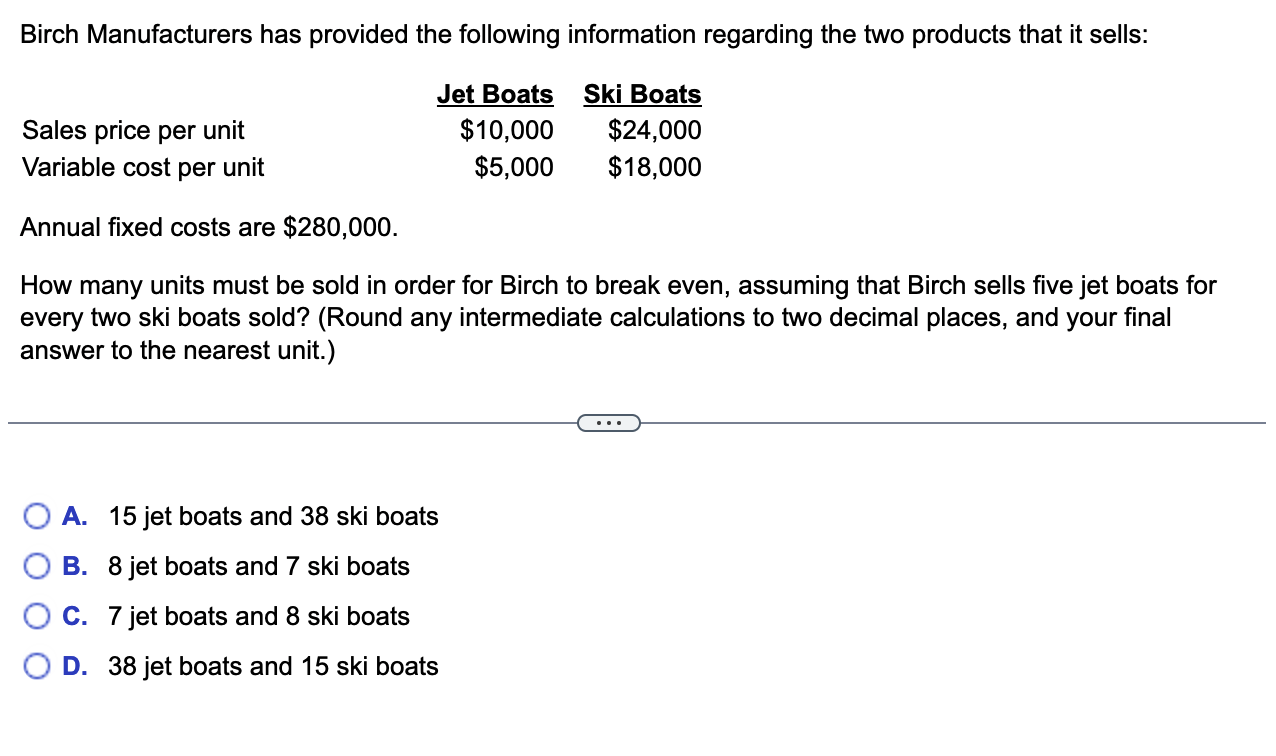 Birch Manufacturers has provided the following information regarding the two products that it sells:

| | Jet Boats | Ski Boats |
|---|---|---|
| Sales price per unit | \$10,000 | \$24,000 |
| Variable cost per unit | \$5,000 | \$18,000 |

Annual fixed costs are \$280,000.

How many units must be sold in order for Birch to break even, assuming that Birch sells five jet boats for every two ski boats sold? (Round any intermediate calculations to two decimal places, and your final answer to the nearest unit.)

...

A. 15 jet boats and 38 ski boats
B. 8 jet boats and 7 ski boats
C. 7 jet boats and 8 ski boats
D. 38 jet boats and 15 ski boats